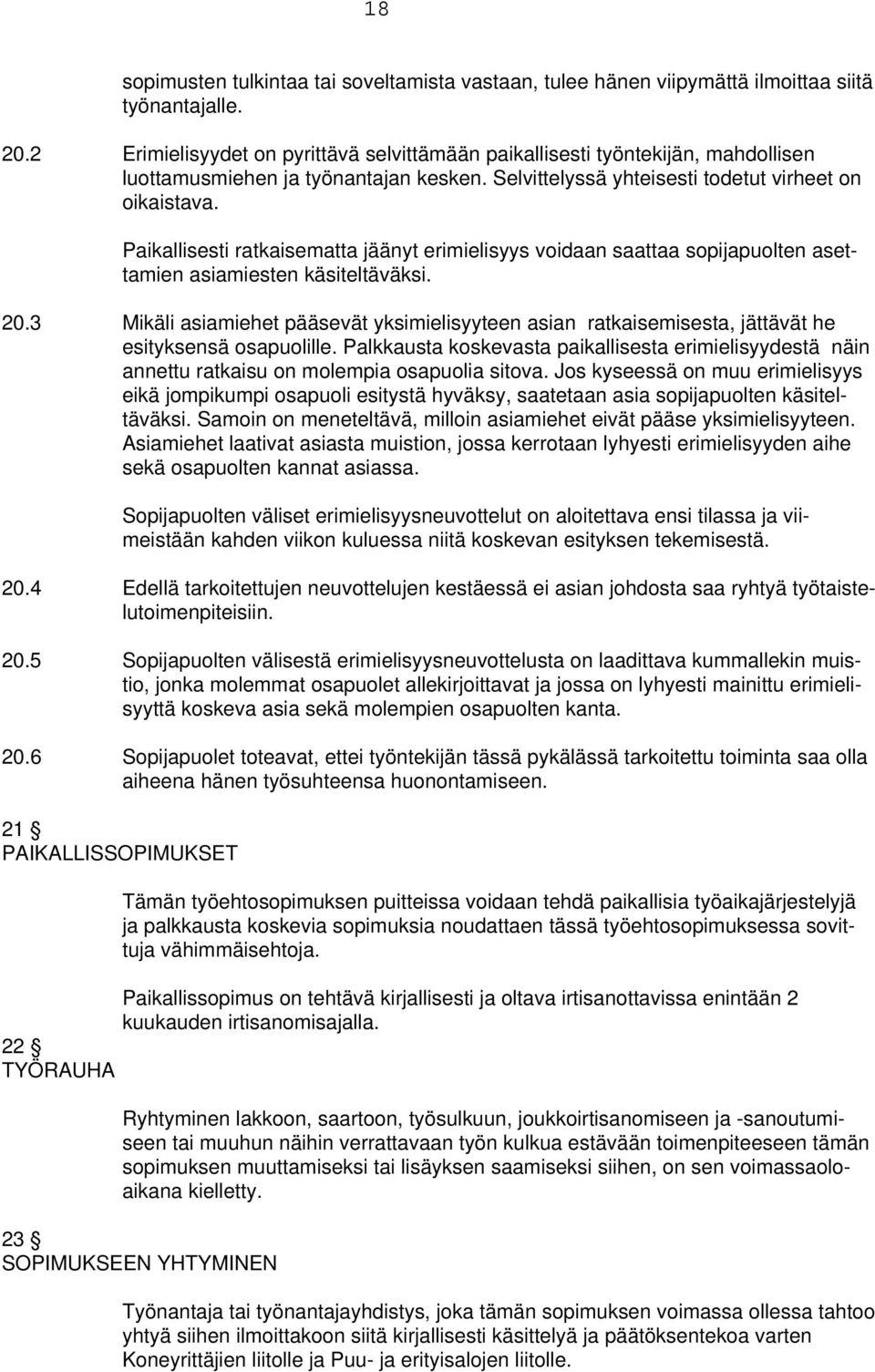 18

sopimusten tulkintaa tai soveltamista vastaan, tulee hänen viipymättä ilmoittaa siitä työnantajalle.

20.2 Erimielisyydet on pyrittävä selvittämään paikallisesti työntekijän, mahdollisen luottamusmiehen ja työnantajan kesken. Selvittelyssä yhteisesti todetut virheet on oikaistava.

Paikallisesti ratkaisematta jäänyt erimielisyys voidaan saattaa sopijapuolten asettamien asiamiesten käsiteltäväksi.

20.3 Mikäli asiamiehet pääsevät yksimielisyyteen asian ratkaisemisesta, jättävät he esityksensä osapuolille. Palkkausta koskevasta paikallisesta erimielisyydestä näin annettu ratkaisu on molempia osapuolia sitova. Jos kyseessä on muu erimielisyys eikä jompikumpi osapuoli esitystä hyväksy, saatetaan asia sopijapuolten käsiteltäväksi. Samoin on meneteltävä, milloin asiamiehet eivät pääse yksimielisyyteen. Asiamiehet laativat asiasta muistion, jossa kerrotaan lyhyesti erimielisyyden aihe sekä osapuolten kannat asiassa.

Sopijapuolten väliset erimielisyysneuvottelut on aloitettava ensi tilassa ja viimeistään kahden viikon kuluessa niitä koskevan esityksen tekemisestä.

20.4 Edellä tarkoitettujen neuvottelujen kestäessä ei asian johdosta saa ryhtyä työtaistelutoimenpiteisiin.

20.5 Sopijapuolten välisestä erimielisyysneuvottelusta on laadittava kummallekin muistio, jonka molemmat osapuolet allekirjoittavat ja jossa on lyhyesti mainittu erimielisyyttä koskeva asia sekä molempien osapuolten kanta.

20.6 Sopijapuolet toteavat, ettei työntekijän tässä pykälässä tarkoitettu toiminta saa olla aiheena hänen työsuhteensa huonontamiseen.

21 §
PAIKALLISSOPIMUKSET

Tämän työehtosopimuksen puitteissa voidaan tehdä paikallisia työaikajärjestelyjä ja palkkausta koskevia sopimuksia noudattaen tässä työehtosopimuksessa sovittuja vähimmäisehtoja.

Paikallissopimus on tehtävä kirjallisesti ja oltava irtisanottavissa enintään 2 kuukauden irtisanomisajalla.

22 §
TYÖRAUHA

Ryhtyminen lakkoon, saartoon, työsulkuun, joukkoirtisanomiseen ja -sanoutumiseen tai muuhun näihin verrattavaan työn kulkua estävään toimenpiteeseen tämän sopimuksen muuttamiseksi tai lisäyksen saamiseksi siihen, on sen voimassaoloaikana kielletty.

23 §
SOPIMUKSEEN YHTYMINEN

Työnantaja tai työnantajayhdistys, joka tämän sopimuksen voimassa ollessa tahtoo yhtyä siihen ilmoittakoon siitä kirjallisesti käsittelyä ja päätöksentekoa varten Koneyrittäjien liitolle ja Puu- ja erityisalojen liitolle.